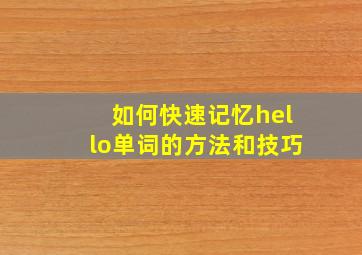 如何快速记忆hello单词的方法和技巧